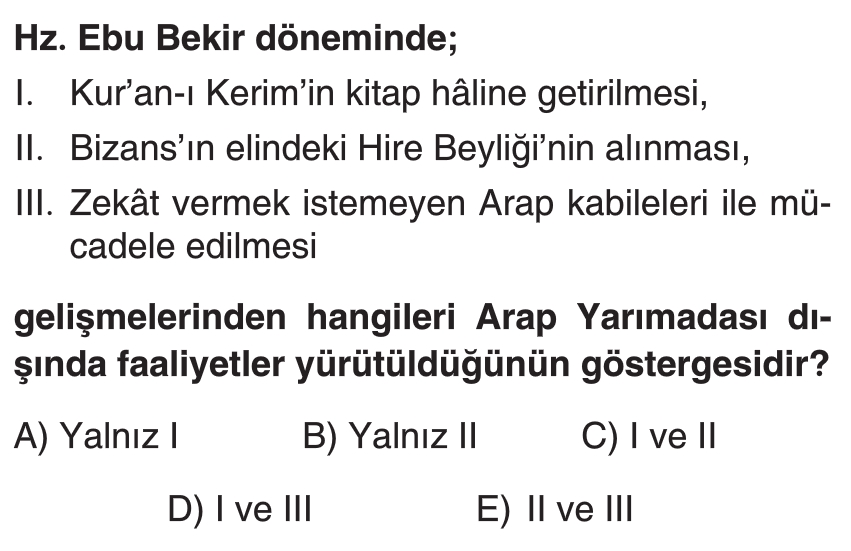 Hz. Ebu Bekir döneminde;

I. Kur'an-ı Kerim'in kitap hâline getirilmesi,

II. Bizans'ın elindeki Hire Beyliği'nin alınması,

III. Zekât vermek istemeyen Arap kabileleri ile mücadele edilmesi

gelişmelerinden hangileri Arap Yarımadası dışında faaliyetler yürütüldüğünün göstergesidir?

A) Yalnız I B) Yalnız II C) I ve II

D) I ve III E) II ve III